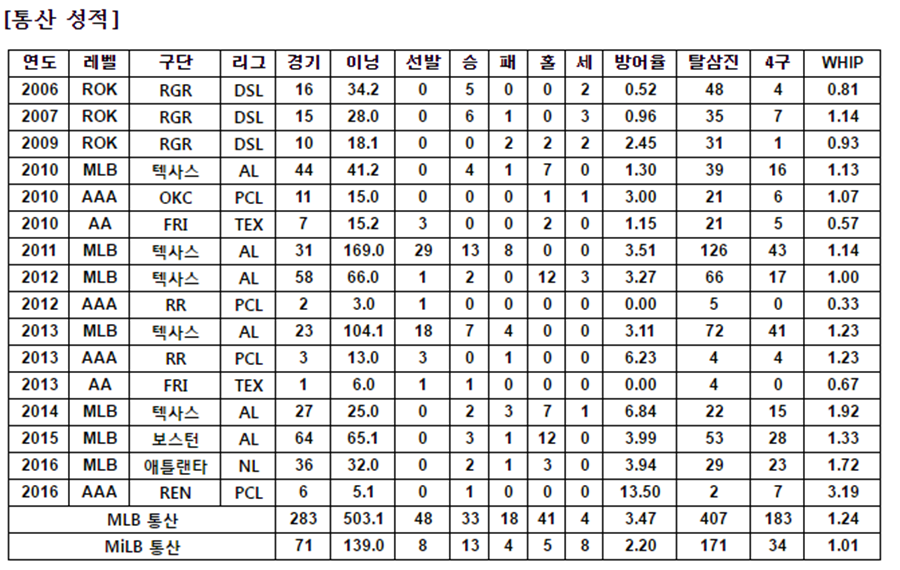 [통산 성적]

| 연도 | 레벨 | 구단 | 리그 | 경기 | 이닝 | 선발 | 승 | 패 | 홀 | 세 | 방어율 | 탈삼진 | 4구 | WHIP |
|---|---|---|---|---|---|---|---|---|---|---|---|---|---|---|
| 2006 | ROK | RGR | DSL | 16 | 34.2 | 0 | 5 | 0 | 0 | 2 | 0.52 | 48 | 4 | 0.81 |
| 2007 | ROK | RGR | DSL | 15 | 28.0 | 0 | 6 | 1 | 0 | 3 | 0.96 | 35 | 7 | 1.14 |
| 2009 | ROK | RGR | DSL | 10 | 18.1 | 0 | 0 | 2 | 2 | 2 | 2.45 | 31 | 1 | 0.93 |
| 2010 | MLB | 텍사스 | AL | 44 | 41.2 | 0 | 4 | 1 | 7 | 0 | 1.30 | 39 | 16 | 1.13 |
| 2010 | AAA | OKC | PCL | 11 | 15.0 | 0 | 0 | 0 | 1 | 1 | 3.00 | 21 | 6 | 1.07 |
| 2010 | AA | FRI | TEX | 7 | 15.2 | 3 | 0 | 0 | 2 | 0 | 1.15 | 21 | 5 | 0.57 |
| 2011 | MLB | 텍사스 | AL | 31 | 169.0 | 29 | 13 | 8 | 0 | 0 | 3.51 | 126 | 43 | 1.14 |
| 2012 | MLB | 텍사스 | AL | 58 | 66.0 | 1 | 2 | 0 | 12 | 3 | 3.27 | 66 | 17 | 1.00 |
| 2012 | AAA | RR | PCL | 2 | 3.0 | 1 | 0 | 0 | 0 | 0 | 0.00 | 5 | 0 | 0.33 |
| 2013 | MLB | 텍사스 | AL | 23 | 104.1 | 18 | 7 | 4 | 0 | 0 | 3.11 | 72 | 41 | 1.23 |
| 2013 | AAA | RR | PCL | 3 | 13.0 | 3 | 0 | 1 | 0 | 0 | 6.23 | 4 | 4 | 1.23 |
| 2013 | AA | FRI | TEX | 1 | 6.0 | 1 | 1 | 0 | 0 | 0 | 0.00 | 4 | 0 | 0.67 |
| 2014 | MLB | 텍사스 | AL | 27 | 25.0 | 0 | 2 | 3 | 7 | 1 | 6.84 | 22 | 15 | 1.92 |
| 2015 | MLB | 보스턴 | AL | 64 | 65.1 | 0 | 3 | 1 | 12 | 0 | 3.99 | 53 | 28 | 1.33 |
| 2016 | MLB | 애틀랜타 | NL | 36 | 32.0 | 0 | 2 | 1 | 3 | 0 | 3.94 | 29 | 23 | 1.72 |
| 2016 | AAA | REN | PCL | 6 | 5.1 | 0 | 1 | 0 | 0 | 0 | 13.50 | 2 | 7 | 3.19 |
| MLB 통산 | | | | 283 | 503.1 | 48 | 33 | 18 | 41 | 4 | 3.47 | 407 | 183 | 1.24 |
| MiLB 통산 | | | | 71 | 139.0 | 8 | 13 | 4 | 5 | 8 | 2.20 | 171 | 34 | 1.01 |